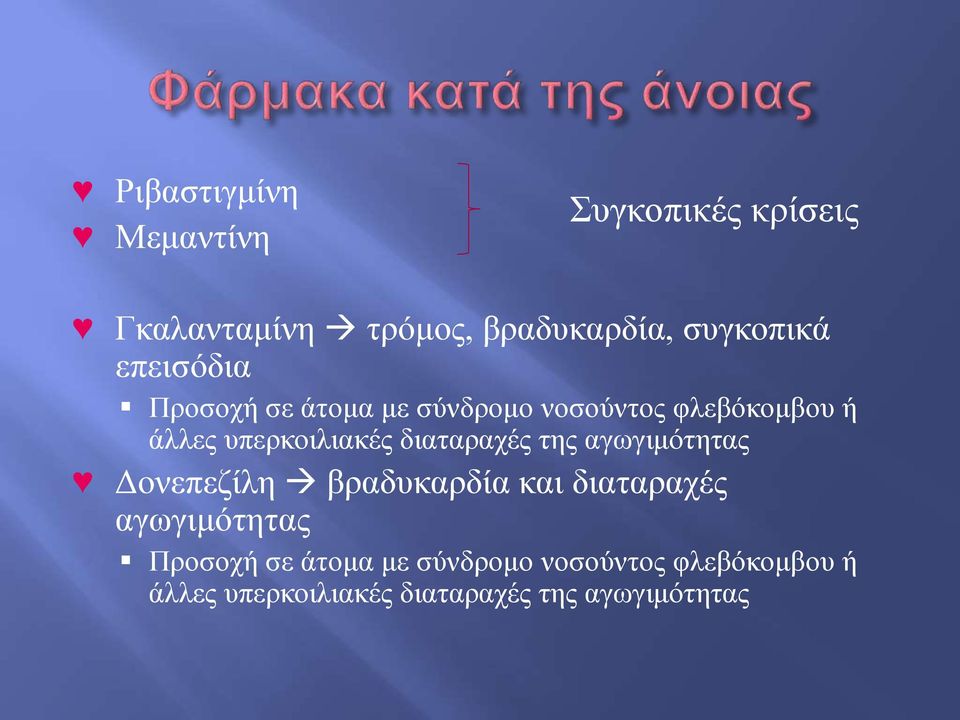 Φάρμακα κατά της άνοιας

♥ Ριβαστιγμίνη
♥ Μεμαντίνη

Συγκοπικές κρίσεις

♥ Γκαλανταμίνη → τρόμος, βραδυκαρδία, συγκοπικά επεισόδια
▪ Προσοχή σε άτομα με σύνδρομο νοσούντος φλεβόκομβου ή άλλες υπερκοιλιακές διαταραχές της αγωγιμότητας
♥ Δονεπεζίλη → βραδυκαρδία και διαταραχές αγωγιμότητας
▪ Προσοχή σε άτομα με σύνδρομο νοσούντος φλεβόκομβου ή άλλες υπερκοιλιακές διαταραχές της αγωγιμότητας